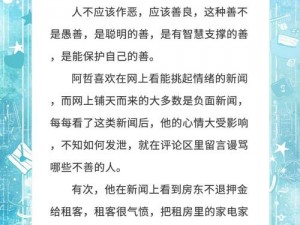 人不应该作恶，应该善良，这种善不是愚善，是聪明的善，是有智慧支撑的善，是能保护自己的善。

阿哲喜欢在网上看能挑起情绪的新闻，而网上铺天而来的大多数是负面新闻，每每看了这类新闻后，他的心情大受影响，不知如何发泄，就在评论区里留言谩骂哪些不善的人。

有次，他在新闻上看到房东不退押金给租客，租客很气愤，把租房里的家电家